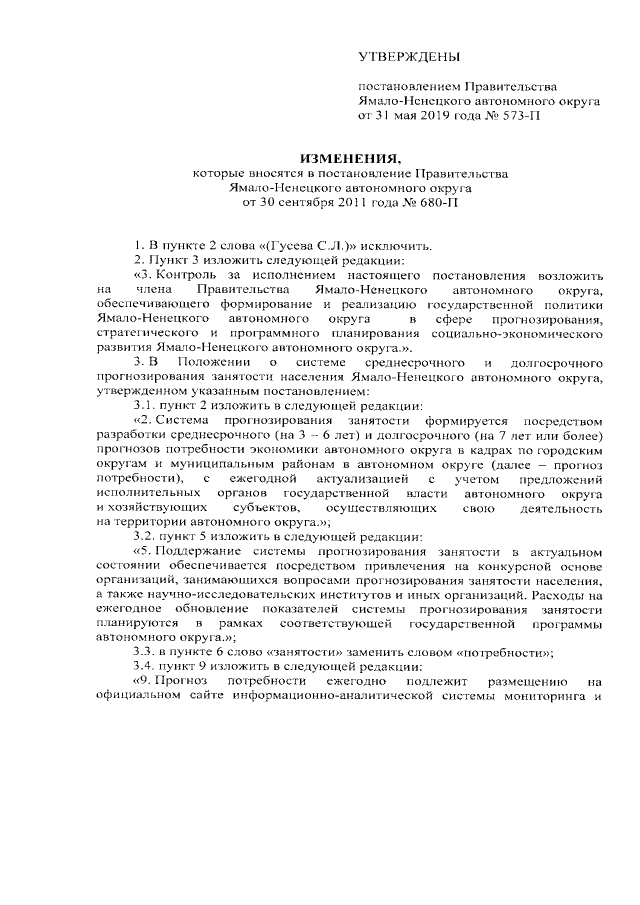 УТВЕРЖДЕНЫ

постановлением Правительства Ямало-Ненецкого автономного округа от 31 мая 2019 года № 573-П

ИЗМЕНЕНИЯ,
которые вносятся в постановление Правительства Ямало-Ненецкого автономного округа от 30 сентября 2011 года № 680-П

1. В пункте 2 слова «(Гусева С.Л.)» исключить.

2. Пункт 3 изложить следующей редакции:

«3. Контроль за исполнением настоящего постановления возложить на члена Правительства Ямало-Ненецкого автономного округа, обеспечивающего формирование и реализацию государственной политики Ямало-Ненецкого автономного округа в сфере прогнозирования, стратегического и программного планирования социально-экономического развития Ямало-Ненецкого автономного округа.».

3. В Положении о системе среднесрочного и долгосрочного прогнозирования занятости населения Ямало-Ненецкого автономного округа, утвержденном указанным постановлением:

3.1. пункт 2 изложить в следующей редакции:

«2. Система прогнозирования занятости формируется посредством разработки среднесрочного (на 3 – 6 лет) и долгосрочного (на 7 лет или более) прогнозов потребности экономики автономного округа в кадрах по городским округам и муниципальным районам в автономном округе (далее – прогноз потребности), с ежегодной актуализацией с учетом предложений исполнительных органов государственной власти автономного округа и хозяйствующих субъектов, осуществляющих свою деятельность на территории автономного округа.»;

3.2. пункт 5 изложить в следующей редакции:

«5. Поддержание системы прогнозирования занятости в актуальном состоянии обеспечивается посредством привлечения на конкурсной основе организаций, занимающихся вопросами прогнозирования занятости населения, а также научно-исследовательских институтов и иных организаций. Расходы на ежегодное обновление показателей системы прогнозирования занятости планируются в рамках соответствующей государственной программы автономного округа.»;

3.3. в пункте 6 слово «занятости» заменить словом «потребности»;

3.4. пункт 9 изложить в следующей редакции:

«9. Прогноз потребности ежегодно подлежит размещению на официальном сайте информационно-аналитической системы мониторинга и